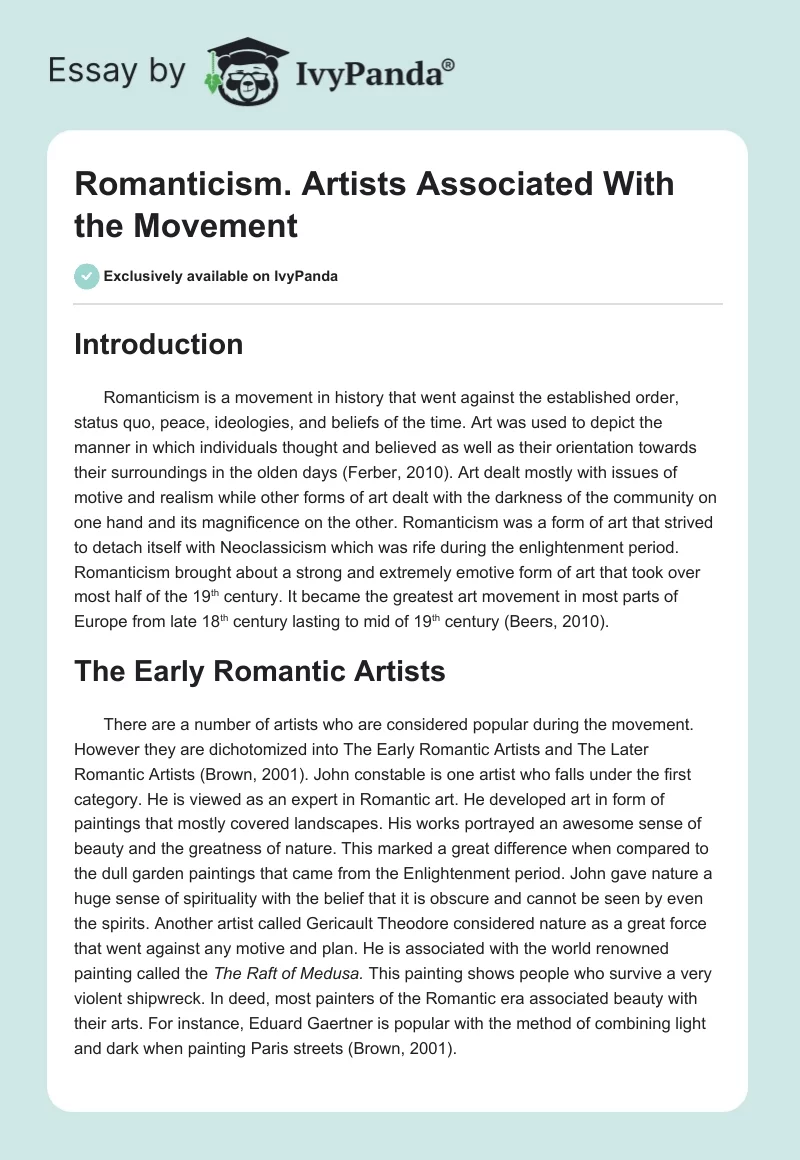 Essay by IvyPanda®

Romanticism. Artists Associated With the Movement

Exclusively available on IvyPanda

Introduction

Romanticism is a movement in history that went against the established order, status quo, peace, ideologies, and beliefs of the time. Art was used to depict the manner in which individuals thought and believed as well as their orientation towards their surroundings in the olden days (Ferber, 2010). Art dealt mostly with issues of motive and realism while other forms of art dealt with the darkness of the community on one hand and its magnificence on the other. Romanticism was a form of art that strived to detach itself with Neoclassicism which was rife during the enlightenment period. Romanticism brought about a strong and extremely emotive form of art that took over most half of the 19$^{th}$ century. It became the greatest art movement in most parts of Europe from late 18$^{th}$ century lasting to mid of 19$^{th}$ century (Beers, 2010).

The Early Romantic Artists

There are a number of artists who are considered popular during the movement. However they are dichotomized into The Early Romantic Artists and The Later Romantic Artists (Brown, 2001). John constable is one artist who falls under the first category. He is viewed as an expert in Romantic art. He developed art in form of paintings that mostly covered landscapes. His works portrayed an awesome sense of beauty and the greatness of nature. This marked a great difference when compared to the dull garden paintings that came from the Enlightenment period. John gave nature a huge sense of spirituality with the belief that it is obscure and cannot be seen by even the spirits. Another artist called Gericault Theodore considered nature as a great force that went against any motive and plan. He is associated with the world renowned painting called the The Raft of Medusa. This painting shows people who survive a very violent shipwreck. In deed, most painters of the Romantic era associated beauty with their arts. For instance, Eduard Gaertner is popular with the method of combining light and dark when painting Paris streets (Brown, 2001).